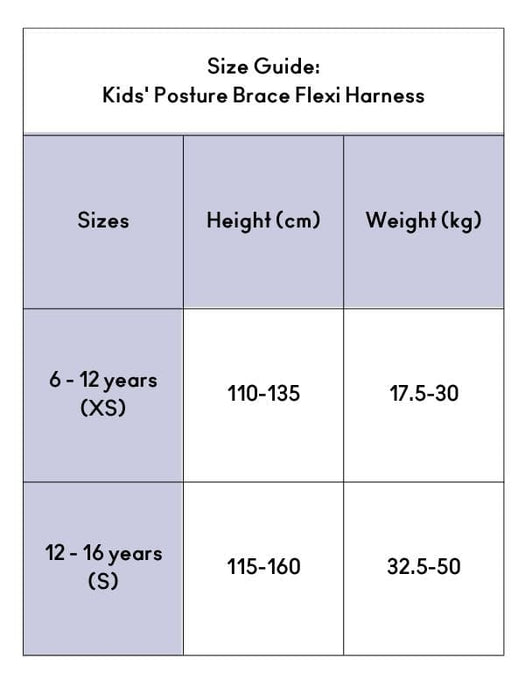 Size Guide:
Kids' Posture Brace Flexi Harness

| Sizes | Height (cm) | Weight (kg) |
|---|---|---|
| 6 - 12 years (XS) | 110-135 | 17.5-30 |
| 12 - 16 years (S) | 115-160 | 32.5-50 |